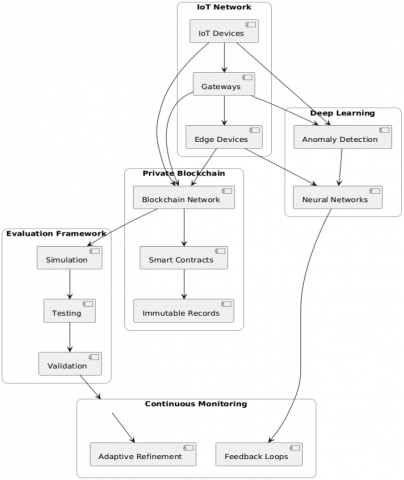 IoT Network
IoT Devices
Gateways
Edge Devices

Deep Learning
Anomaly Detection
Neural Networks

Private Blockchain
Blockchain Network
Smart Contracts
Immutable Records

Evaluation Framework
Simulation
Testing
Validation

Continuous Monitoring
Adaptive Refinement
Feedback Loops